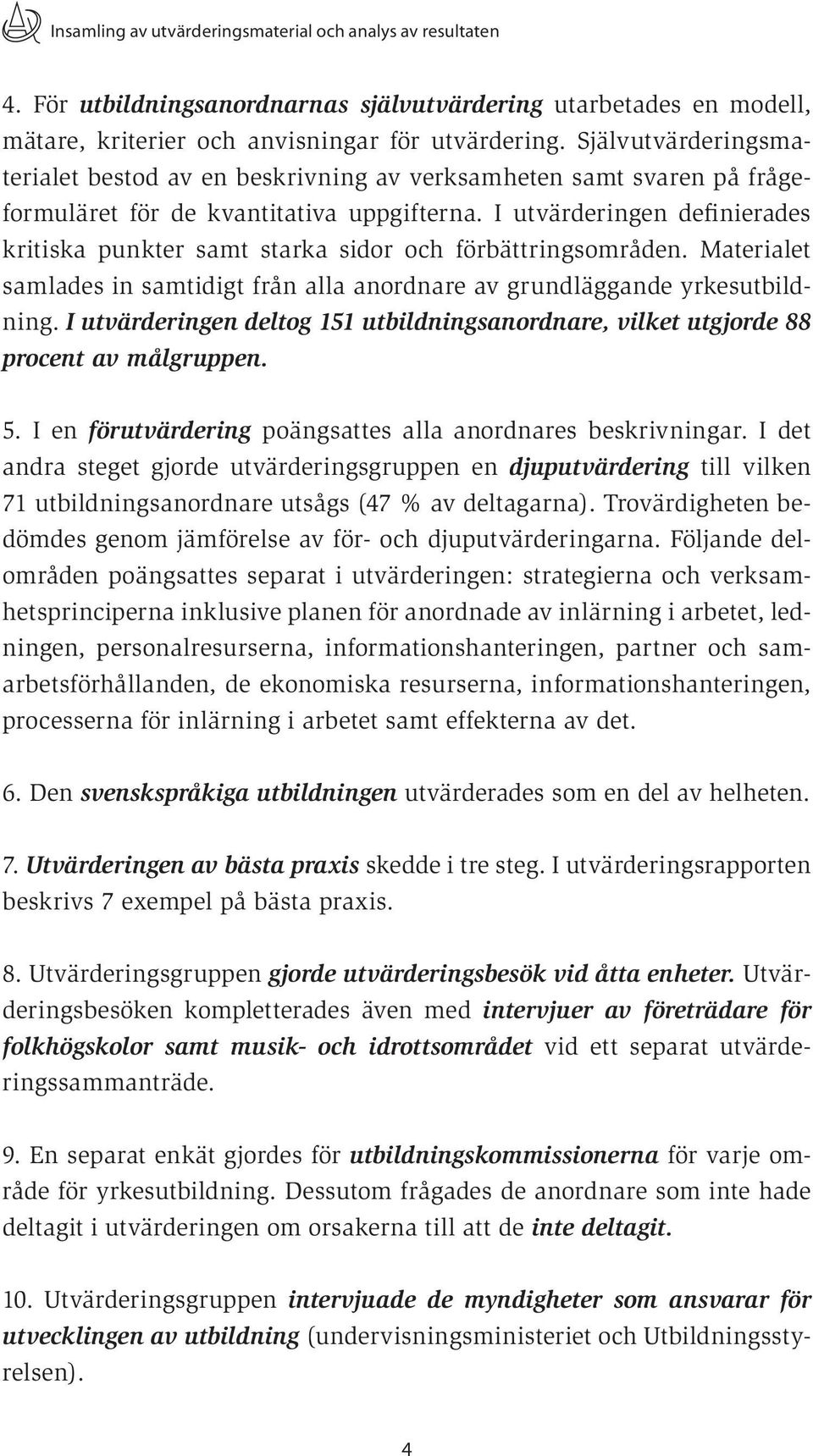 Insamling av utvärderingsmaterial och analys av resultaten

4. För utbildningsanordnarnas självutvärdering utarbetades en modell, mätare, kriterier och anvisningar för utvärdering. Självutvärderingsmaterialet bestod av en beskrivning av verksamheten samt svaren på frågeformuläret för de kvantitativa uppgifterna. I utvärderingen definierades kritiska punkter samt starka sidor och förbättringsområden. Materialet samlades in samtidigt från alla anordnare av grundläggande yrkesutbildning. I utvärderingen deltog 151 utbildningsanordnare, vilket utgjorde 88 procent av målgruppen.

5. I en förutvärdering poängsattes alla anordnares beskrivningar. I det andra steget gjorde utvärderingsgruppen en djuputvärdering till vilken 71 utbildningsanordnare utsågs (47 % av deltagarna). Trovärdigheten bedömdes genom jämförelse av för- och djuputvärderingarna. Följande delområden poängsattes separat i utvärderingen: strategierna och verksamhetsprinciperna inklusive planen för anordnade av inlärning i arbetet, ledningen, personalresurserna, informationshanteringen, partner och samarbetsförhållanden, de ekonomiska resurserna, informationshanteringen, processerna för inlärning i arbetet samt effekterna av det.

6. Den svenskspråkiga utbildningen utvärderades som en del av helheten.

7. Utvärderingen av bästa praxis skedde i tre steg. I utvärderingsrapporten beskrivs 7 exempel på bästa praxis.

8. Utvärderingsgruppen gjorde utvärderingsbesök vid åtta enheter. Utvärderingsbesöken kompletterades även med intervjuer av företrädare för folkhögskolor samt musik- och idrottsområdet vid ett separat utvärderingssammanträde.

9. En separat enkät gjordes för utbildningskommissionerna för varje område för yrkesutbildning. Dessutom frågades de anordnare som inte hade deltagit i utvärderingen om orsakerna till att de inte deltagit.

10. Utvärderingsgruppen intervjuade de myndigheter som ansvarar för utvecklingen av utbildning (undervisningsministeriet och Utbildningsstyrelsen).

4